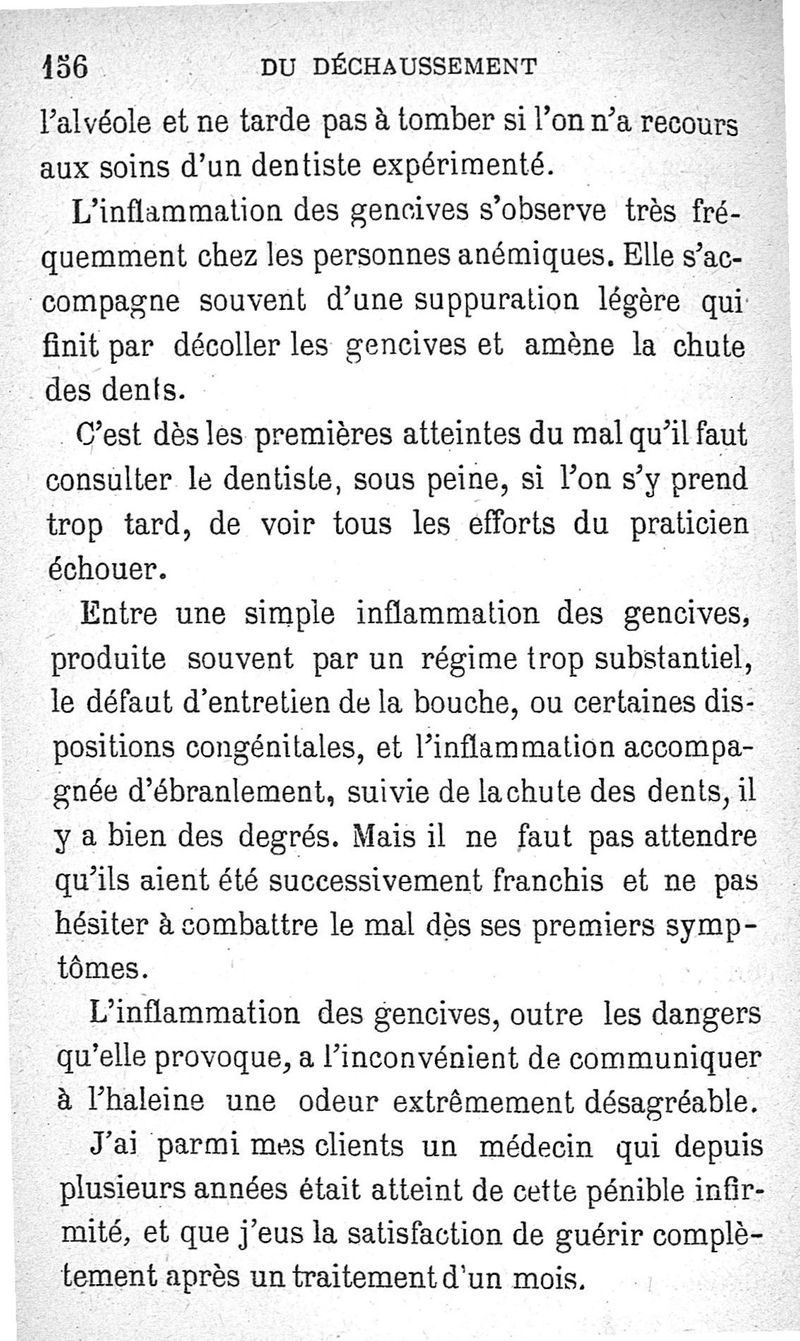 156 DU DÉCHAUSSEMENT

l'alvéole et ne tarde pas à tomber si l'on n'a recours aux soins d'un dentiste expérimenté.

L'inflammation des gencives s'observe très fréquemment chez les personnes anémiques. Elle s'accompagne souvent d'une suppuration légère qui finit par décoller les gencives et amène la chute des dents.

C'est dès les premières atteintes du mal qu'il faut consulter le dentiste, sous peine, si l'on s'y prend trop tard, de voir tous les efforts du praticien échouer.

Entre une simple inflammation des gencives, produite souvent par un régime trop substantiel, le défaut d'entretien de la bouche, ou certaines dispositions congénitales, et l'inflammation accompagnée d'ébranlement, suivie de la chute des dents, il y a bien des degrés. Mais il ne faut pas attendre qu'ils aient été successivement franchis et ne pas hésiter à combattre le mal dès ses premiers symptômes.

L'inflammation des gencives, outre les dangers qu'elle provoque, a l'inconvénient de communiquer à l'haleine une odeur extrêmement désagréable.

J'ai parmi mes clients un médecin qui depuis plusieurs années était atteint de cette pénible infirmité, et que j'eus la satisfaction de guérir complètement après un traitement d'un mois.